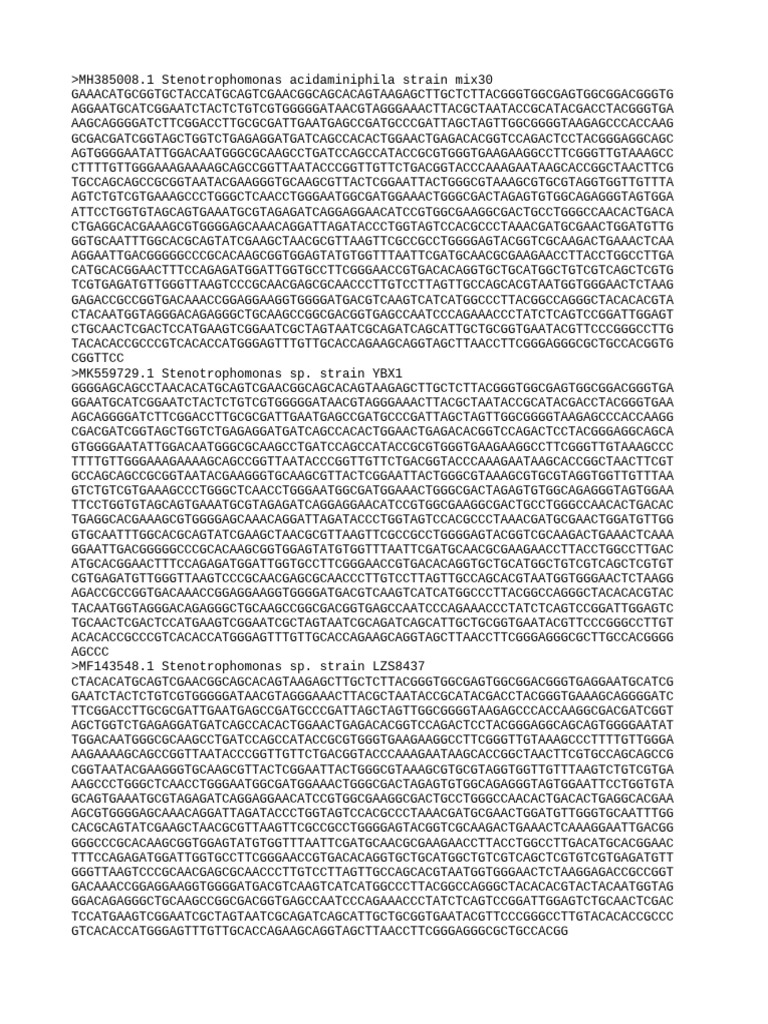 >MH385008.1 Stenotrophomonas acidaminiphila strain mix30
GAAACATGCGGTGCTACCATGCAGTCGAACGGCAGCACAGTAAGAGCTTGCTCTTACGGGTGGCGAGTGGCGGACGGGTG
AGGAATGCATCGGAATCTACTCTGTCGTGGGGGATAACGTAGGGAAACTTACGCTAATACCGCATACGACCTACGGGTGA
AAGCAGGGGATCTTCGGACCTTGCGCGATTGAATGAGCCGATGCCCGATTAGCTAGTTGGCGGGGTAAGAGCCCACCAAG
GCGACGATCGGTAGCTGGTCTGAGAGGATGATCAGCCACACTGGAACTGAGACACGGTCCAGACTCCTACGGGAGGCAGC
AGTGGGGAATATTGGACAATGGGCGCAAGCCTGATCCAGCCATACCGCGTGGGTGAAGAAGGCCTTCGGGTTGTAAAGCC
CTTTTGTTGGGAAAGAAAAGCAGCCGGTTAATACCCGGTTGTTCTGACGGTACCCAAAGAATAAGCACCGGCTAACTTCG
TGCCAGCAGCCGCGGTAATACGAAGGGTGCAAGCGTTACTCGGAATTACTGGGCGTAAAGCGTGCGTAGGTGGTTGTTTA
AGTCTGTCGTGAAAGCCCTGGGCTCAACCTGGGAATGGCGATGGAAACTGGGCGACTAGAGTGTGGCAGAGGGTAGTGGA
ATTCCTGGTGTAGCAGTGAAATGCGTAGAGATCAGGAGGAACATCCGTGGCGAAGGCGACTGCCTGGGCCAACACTGACA
CTGAGGCACGAAAGCGTGGGGAGCAAACAGGATTAGATACCCTGGTAGTCCACGCCCTAAACGATGCGAACTGGATGTTG
GGTGCAATTTGGCACGCAGTATCGAAGCTAACGCGTTAAGTTCGCCGCCTGGGGAGTACGGTCGCAAGACTGAAACTCAA
AGGAATTGACGGGGGCCCGCACAAGCGGTGGAGTATGTGGTTTAATTCGATGCAACGCGAAGAACCTTACCTGGCCTTGA
CATGCACGGAACTTTCCAGAGATGGATTGGTGCCTTCGGGAACCGTGACACAGGTGCTGCATGGCTGTCGTCAGCTCGTG
TCGTGAGATGTTGGGTTAAGTCCCGCAACGAGCGCAACCCTTGTCCTTAGTTGCCAGCACGTAATGGTGGGAACTCTAAG
GAGACCGCCGGTGACAAACCGGAGGAAGGTGGGGATGACGTCAAGTCATCATGGCCCTTACGGCCAGGGCTACACACGTA
CTACAATGGTAGGGACAGAGGGCTGCAAGCCGGCGACGGTGAGCCAATCCCAGAAACCCTATCTCAGTCCGGATTGGAGT
CTGCAACTCGACTCCATGAAGTCGGAATCGCTAGTAATCGCAGATCAGCATTGCTGCGGTGAATACGTTCCCGGGCCTTG
TACACACCGCCCGTCACACCATGGGAGTTTGTTGCACCAGAAGCAGGTAGCTTAACCTTCGGGAGGGCGCTGCCACGGTG
CGGTTCC
>MK559729.1 Stenotrophomonas sp. strain YBX1
GGGGAGCAGCCTAACACATGCAGTCGAACGGCAGCACAGTAAGAGCTTGCTCTTACGGGTGGCGAGTGGCGGACGGGTGA
GGAATGCATCGGAATCTACTCTGTCGTGGGGGATAACGTAGGGAAACTTACGCTAATACCGCATACGACCTACGGGTGAA
AGCAGGGGATCTTCGGACCTTGCGCGATTGAATGAGCCGATGCCCGATTAGCTAGTTGGCGGGGTAAGAGCCCACCAAGG
CGACGATCGGTAGCTGGTCTGAGAGGATGATCAGCCACACTGGAACTGAGACACGGTCCAGACTCCTACGGGAGGCAGCA
GTGGGGAATATTGGACAATGGGCGCAAGCCTGATCCAGCCATACCGCGTGGGTGAAGAAGGCCTTCGGGTTGTAAAGCCC
TTTTGTTGGGAAAGAAAAGCAGCCGGTTAATACCCGGTTGTTCTGACGGTACCCAAAGAATAAGCACCGGCTAACTTCGT
GCCAGCAGCCGCGGTAATACGAAGGGTGCAAGCGTTACTCGGAATTACTGGGCGTAAAGCGTGCGTAGGTGGTTGTTTAA
GTCTGTCGTGAAAGCCCTGGGCTCAACCTGGGAATGGCGATGGAAACTGGGCGACTAGAGTGTGGCAGAGGGTAGTGGAA
TTCCTGGTGTAGCAGTGAAATGCGTAGAGATCAGGAGGAACATCCGTGGCGAAGGCGACTGCCTGGGCCAACACTGACAC
TGAGGCACGAAAGCGTGGGGAGCAAACAGGATTAGATACCCTGGTAGTCCACGCCCTAAACGATGCGAACTGGATGTTGG
GTGCAATTTGGCACGCAGTATCGAAGCTAACGCGTTAAGTTCGCCGCCTGGGGAGTACGGTCGCAAGACTGAAACTCAAA
GGAATTGACGGGGGCCCGCACAAGCGGTGGAGTATGTGGTTTAATTCGATGCAACGCGAAGAACCTTACCTGGCCTTGAC
ATGCACGGAACTTTCCAGAGATGGATTGGTGCCTTCGGGAACCGTGACACAGGTGCTGCATGGCTGTCGTCAGCTCGTGT
CGTGAGATGTTGGGTTAAGTCCCGCAACGAGCGCAACCCTTGTCCTTAGTTGCCAGCACGTAATGGTGGGAACTCTAAGG
AGACCGCCGGTGACAAACCGGAGGAAGGTGGGGATGACGTCAAGTCATCATGGCCCTTACGGCCAGGGCTACACACGTAC
TACAATGGTAGGGACAGAGGGCTGCAAGCCGGCGACGGTGAGCCAATCCCAGAAACCCTATCTCAGTCCGGATTGGAGTC
TGCAACTCGACTCCATGAAGTCGGAATCGCTAGTAATCGCAGATCAGCATTGCTGCGGTGAATACGTTCCCGGGCCTTGT
ACACACCGCCCGTCACACCATGGGAGTTTGTTGCACCAGAAGCAGGTAGCTTAACCTTCGGGAGGGCGCTTGCCACGGGG
AGCCC
>MF143548.1 Stenotrophomonas sp. strain LZS8437
CTACACATGCAGTCGAACGGCAGCACAGTAAGAGCTTGCTCTTACGGGTGGCGAGTGGCGGACGGGTGAGGAATGCATCG
GAATCTACTCTGTCGTGGGGGATAACGTAGGGAAACTTACGCTAATACCGCATACGACCTACGGGTGAAAGCAGGGGATC
TTCGGACCTTGCGCGATTGAATGAGCCGATGCCCGATTAGCTAGTTGGCGGGGTAAGAGCCCACCAAGGCGACGATCGGT
AGCTGGTCTGAGAGGATGATCAGCCACACTGGAACTGAGACACGGTCCAGACTCCTACGGGAGGCAGCAGTGGGGAATAT
TGGACAATGGGCGCAAGCCTGATCCAGCCATACCGCGTGGGTGAAGAAGGCCTTCGGGTTGTAAAGCCCTTTTGTTGGGA
AAGAAAAGCAGCCGGTTAATACCCGGTTGTTCTGACGGTACCCAAAGAATAAGCACCGGCTAACTTCGTGCCAGCAGCCG
CGGTAATACGAAGGGTGCAAGCGTTACTCGGAATTACTGGGCGTAAAGCGTGCGTAGGTGGTTGTTTAAGTCTGTCGTGA
AAGCCCTGGGCTCAACCTGGGAATGGCGATGGAAACTGGGCGACTAGAGTGTGGCAGAGGGTAGTGGAATTCCTGGTGTA
GCAGTGAAATGCGTAGAGATCAGGAGGAACATCCGTGGCGAAGGCGACTGCCTGGGCCAACACTGACACTGAGGCACGAA
AGCGTGGGGAGCAAACAGGATTAGATACCCTGGTAGTCCACGCCCTAAACGATGCGAACTGGATGTTGGGTGCAATTTGG
CACGCAGTATCGAAGCTAACGCGTTAAGTTCGCCGCCTGGGGAGTACGGTCGCAAGACTGAAACTCAAAGGAATTGACGG
GGGCCCGCACAAGCGGTGGAGTATGTGGTTTAATTCGATGCAACGCGAAGAACCTTACCTGGCCTTGACATGCACGGAAC
TTTCCAGAGATGGATTGGTGCCTTCGGGAACCGTGACACAGGTGCTGCATGGCTGTCGTCAGCTCGTGTCGTGAGATGTT
GGGTTAAGTCCCGCAACGAGCGCAACCCTTGTCCTTAGTTGCCAGCACGTAATGGTGGGAACTCTAAGGAGACCGCCGGT
GACAAACCGGAGGAAGGTGGGGATGACGTCAAGTCATCATGGCCCTTACGGCCAGGGCTACACACGTACTACAATGGTAG
GGACAGAGGGCTGCAAGCCGGCGACGGTGAGCCAATCCCAGAAACCCTATCTCAGTCCGGATTGGAGTCTGCAACTCGAC
TCCATGAAGTCGGAATCGCTAGTAATCGCAGATCAGCATTGCTGCGGTGAATACGTTCCCGGGCCTTGTACACACCGCCC
GTCACACCATGGGAGTTTGTTGCACCAGAAGCAGGTAGCTTAACCTTCGGGAGGGCGCTGCCACGG